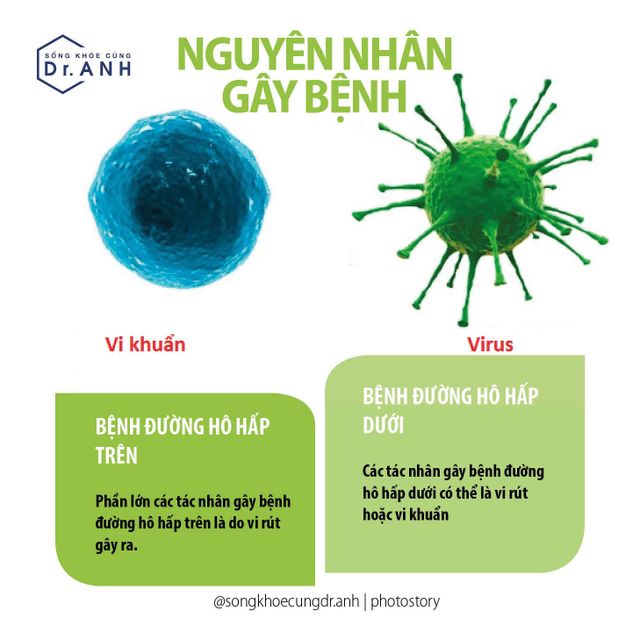 SỐNG KHỎE CÙNG
Dr. ANH

NGUYÊN NHÂN GÂY BỆNH

Vi khuẩn

Virus

BỆNH ĐƯỜNG HÔ HẤP TRÊN

Phần lớn các tác nhân gây bệnh đường hô hấp trên là do vi rút gây ra.

BỆNH ĐƯỜNG HÔ HẤP DƯỚI

Các tác nhân gây bệnh đường hô hấp dưới có thể là vi rút hoặc vi khuẩn

@songkhoecungdr.anh | photostory